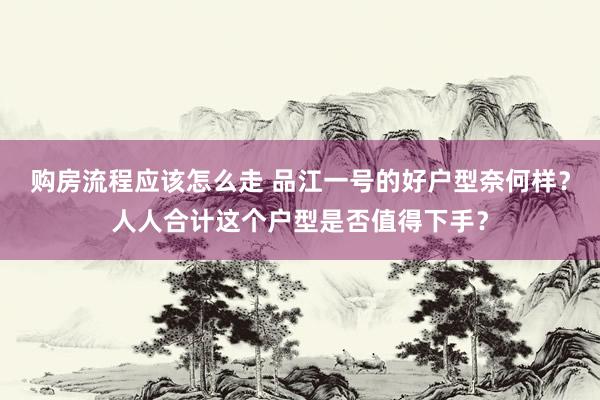 购房流程应该怎么走 品江一号的好户型奈何样？人人合计这个户型是否值得下手？